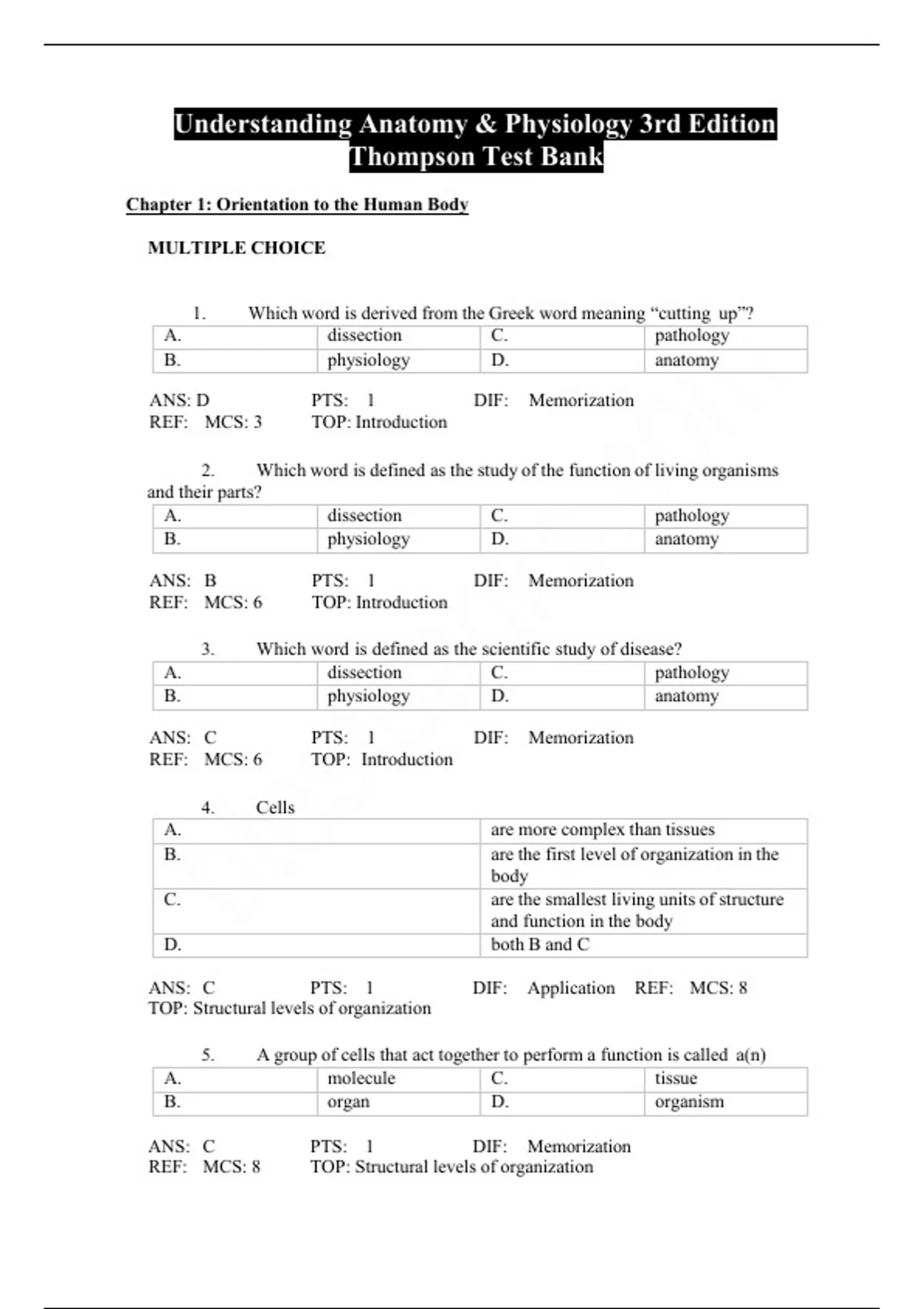 Understanding Anatomy & Physiology 3rd Edition Thompson Test Bank

Chapter 1: Orientation to the Human Body

MULTIPLE CHOICE

1. Which word is derived from the Greek word meaning “cutting up”?

| A. | dissection | C. | pathology |
|---|---|---|---|
| B. | physiology | D. | anatomy |

ANS: D PTS: 1 DIF: Memorization
REF: MCS: 3 TOP: Introduction

2. Which word is defined as the study of the function of living organisms and their parts?

| A. | dissection | C. | pathology |
|---|---|---|---|
| B. | physiology | D. | anatomy |

ANS: B PTS: 1 DIF: Memorization
REF: MCS: 6 TOP: Introduction

3. Which word is defined as the scientific study of disease?

| A. | dissection | C. | pathology |
|---|---|---|---|
| B. | physiology | D. | anatomy |

ANS: C PTS: 1 DIF: Memorization
REF: MCS: 6 TOP: Introduction

4. Cells

| A. | are more complex than tissues |
|---|---|
| B. | are the first level of organization in the body |
| C. | are the smallest living units of structure and function in the body |
| D. | both B and C |

ANS: C PTS: 1 DIF: Application REF: MCS: 8
TOP: Structural levels of organization

5. A group of cells that act together to perform a function is called a(n)

| A. | molecule | C. | tissue |
|---|---|---|---|
| B. | organ | D. | organism |

ANS: C PTS: 1 DIF: Memorization
REF: MCS: 8 TOP: Structural levels of organization